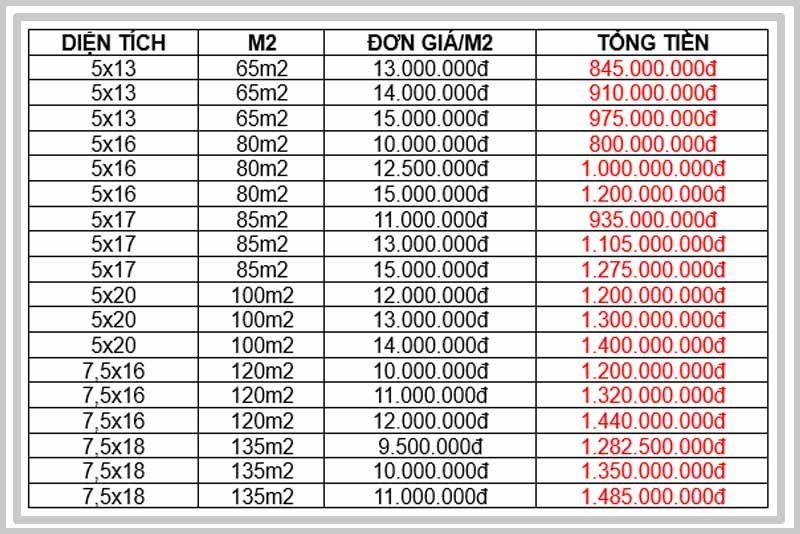 | DIỆN TÍCH | M2 | ĐƠN GIÁ/M2 | TỔNG TIỀN |
|---|---|---|---|
| 5x13 | 65m2 | 13.000.000đ | 845.000.000đ |
| 5x13 | 65m2 | 14.000.000đ | 910.000.000đ |
| 5x13 | 65m2 | 15.000.000đ | 975.000.000đ |
| 5x16 | 80m2 | 10.000.000đ | 800.000.000đ |
| 5x16 | 80m2 | 12.500.000đ | 1.000.000.000đ |
| 5x16 | 80m2 | 15.000.000đ | 1.200.000.000đ |
| 5x17 | 85m2 | 11.000.000đ | 935.000.000đ |
| 5x17 | 85m2 | 13.000.000đ | 1.105.000.000đ |
| 5x17 | 85m2 | 15.000.000đ | 1.275.000.000đ |
| 5x20 | 100m2 | 12.000.000đ | 1.200.000.000đ |
| 5x20 | 100m2 | 13.000.000đ | 1.300.000.000đ |
| 5x20 | 100m2 | 14.000.000đ | 1.400.000.000đ |
| 7,5x16 | 120m2 | 10.000.000đ | 1.200.000.000đ |
| 7,5x16 | 120m2 | 11.000.000đ | 1.320.000.000đ |
| 7,5x16 | 120m2 | 12.000.000đ | 1.440.000.000đ |
| 7,5x18 | 135m2 | 9.500.000đ | 1.282.500.000đ |
| 7,5x18 | 135m2 | 10.000.000đ | 1.350.000.000đ |
| 7,5x18 | 135m2 | 11.000.000đ | 1.485.000.000đ |